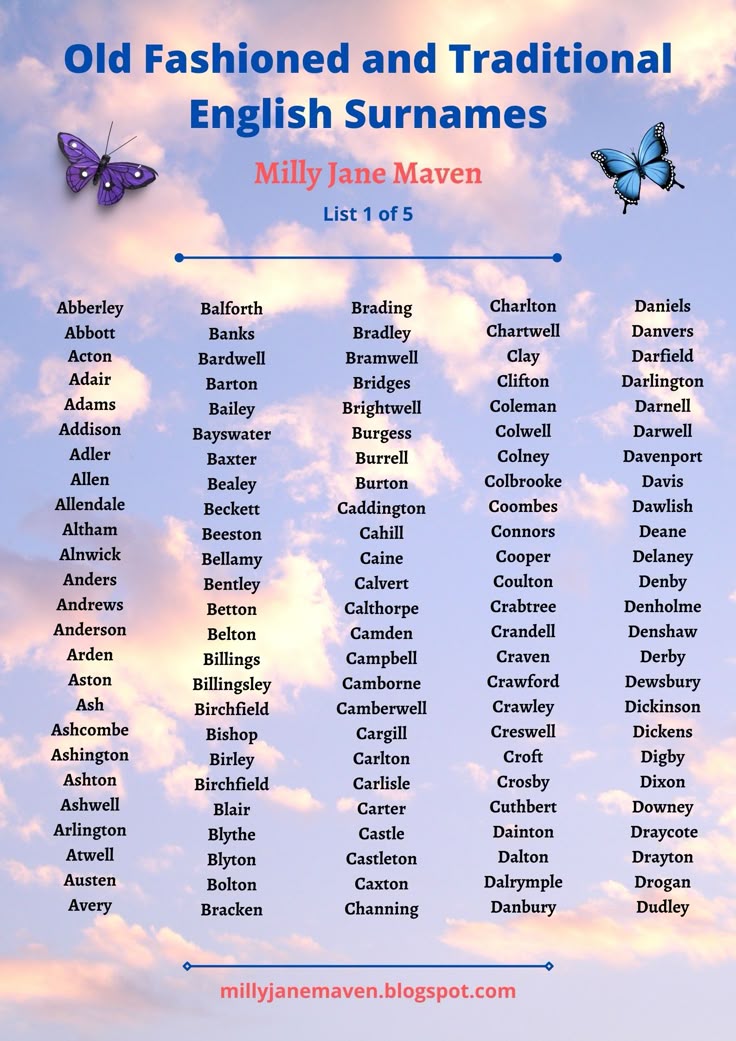 Old Fashioned and Traditional English Surnames

Milly Jane Maven

List 1 of 5

Abberley
Abbott
Acton
Adair
Adams
Addison
Adler
Allen
Allendale
Altham
Alnwick
Anders
Andrews
Anderson
Arden
Aston
Ash
Ashcombe
Ashington
Ashton
Ashwell
Arlington
Atwell
Austen
Avery

Balforth
Banks
Bardwell
Barton
Bailey
Bayswater
Baxter
Bealey
Beckett
Beeston
Bellamy
Bentley
Betton
Belton
Billings
Billingsley
Birchfield
Bishop
Birley
Birchfield
Blair
Blythe
Blyton
Bolton
Bracken

Brading
Bradley
Bramwell
Bridges
Brightwell
Burgess
Burrell
Burton
Caddington
Cahill
Caine
Calvert
Calthorpe
Camden
Campbell
Camborne
Camberwell
Cargill
Carlton
Carlisle
Carter
Castle
Castleton
Caxton
Channing

Charlton
Chartwell
Clay
Clifton
Coleman
Colwell
Colney
Colbrooke
Coombes
Connors
Cooper
Coulton
Crabtree
Crandell
Craven
Crawford
Crawley
Creswell
Croft
Crosby
Cuthbert
Dainton
Dalton
Dalrymple
Danbury

Daniels
Danvers
Darfield
Darlington
Darnell
Darwell
Davenport
Davis
Dawlish
Deane
Delaney
Denby
Denholme
Denshaw
Derby
Dewsbury
Dickinson
Dickens
Digby
Dixon
Downey
Draycote
Drayton
Drogan
Dudley

millyjanemaven.blogspot.com